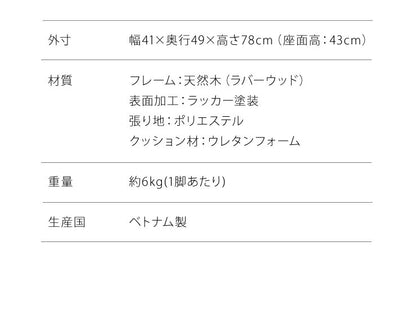 | 外寸 | 幅41×奥行49×高さ78cm（座面高：43cm） |
|---|---|
| 材質 | フレーム：天然木（ラバーウッド）<br>表面加工：ラッカー塗装<br>張り地：ポリエステル<br>クッション材：ウレタンフォーム |
| 重量 | 約6kg(1脚あたり) |
| 生産国 | ベトナム製 |